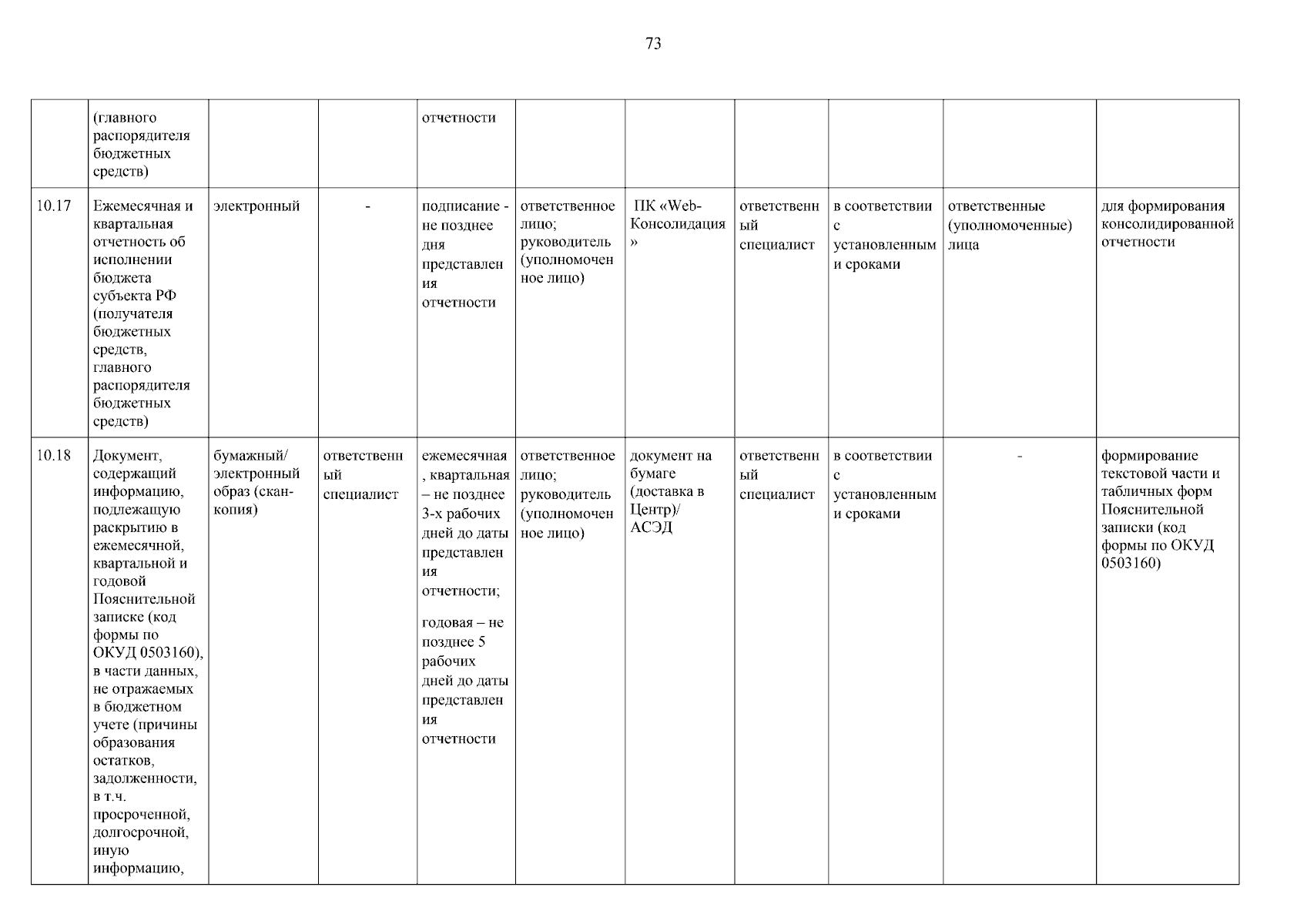 73

|  | (главного распорядителя бюджетных средств) |  |  | отчетности |  |  |  |  |  |  |
|---|---|---|---|---|---|---|---|---|---|---|
| 10.17 | Ежемесячная и квартальная отчетность об исполнении бюджета субъекта РФ (получателя бюджетных средств, главного распорядителя бюджетных средств) | электронный | - | подписание - не позднее дня представления отчетности | ответственное лицо; руководитель (уполномоченное лицо) | ПК «Web-Консолидация» | ответственный специалист | в соответствии с установленными сроками | ответственные (уполномоченные) лица | для формирования консолидированной отчетности |
| 10.18 | Документ, содержащий информацию, подлежащую раскрытию в ежемесячной, квартальной и годовой Пояснительной записке (код формы по ОКУД 0503160), в части данных, не отражаемых в бюджетном учете (причины образования остатков, задолженности, в т.ч. просроченной, долгосрочной, иную информацию, | бумажный/ электронный образ (скан-копия) | ответственный специалист | ежемесячная, квартальная – не позднее 3-х рабочих дней до даты представления отчетности; годовая – не позднее 5 рабочих дней до даты представления отчетности | ответственное лицо; руководитель (уполномоченное лицо) | документ на бумаге (доставка в Центр)/ АСЭД | ответственный специалист | в соответствии с установленными сроками | - | формирование текстовой части и табличных форм Пояснительной записки (код формы по ОКУД 0503160) |